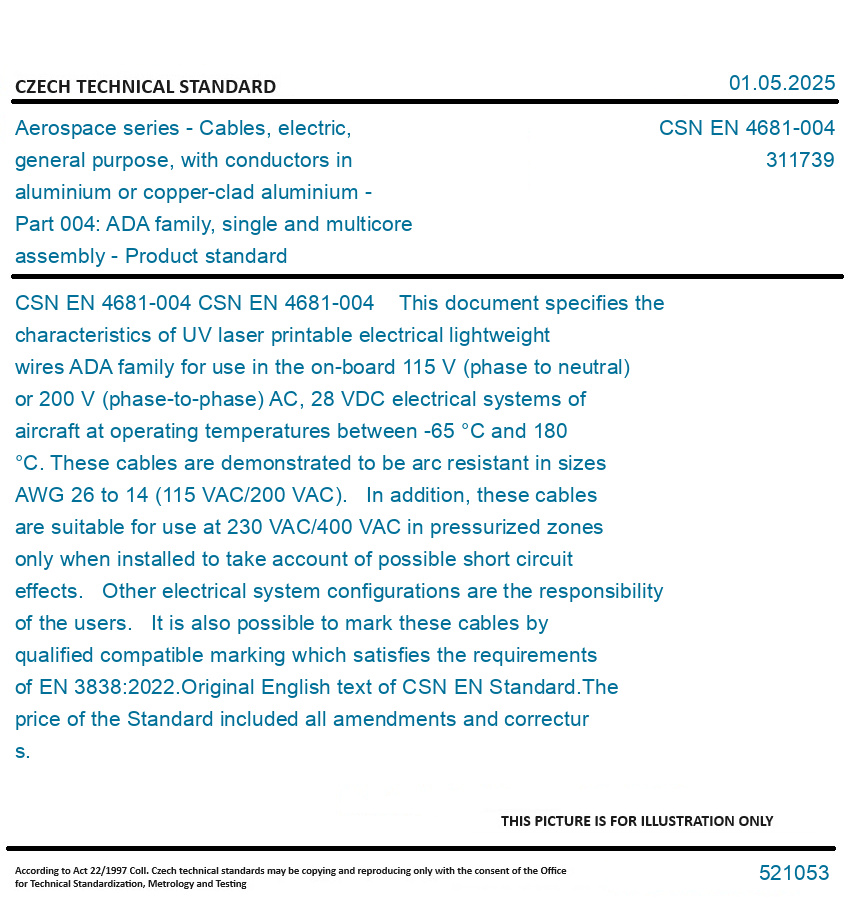 CZECH TECHNICAL STANDARD

01.05.2025

Aerospace series - Cables, electric, general purpose, with conductors in aluminium or copper-clad aluminium - Part 004: ADA family, single and multicore assembly - Product standard

CSN EN 4681-004
311739

CSN EN 4681-004 CSN EN 4681-004 This document specifies the characteristics of UV laser printable electrical lightweight wires ADA family for use in the on-board 115 V (phase to neutral) or 200 V (phase-to-phase) AC, 28 VDC electrical systems of aircraft at operating temperatures between -65 °C and 180 °C. These cables are demonstrated to be arc resistant in sizes AWG 26 to 14 (115 VAC/200 VAC). In addition, these cables are suitable for use at 230 VAC/400 VAC in pressurized zones only when installed to take account of possible short circuit effects. Other electrical system configurations are the responsibility of the users. It is also possible to mark these cables by qualified compatible marking which satisfies the requirements of EN 3838:2022.Original English text of CSN EN Standard.The price of the Standard included all amendments and correctur s.

THIS PICTURE IS FOR ILLUSTRATION ONLY

According to Act 22/1997 Coll. Czech technical standards may be copying and reproducing only with the consent of the Office for Technical Standardization, Metrology and Testing

521053